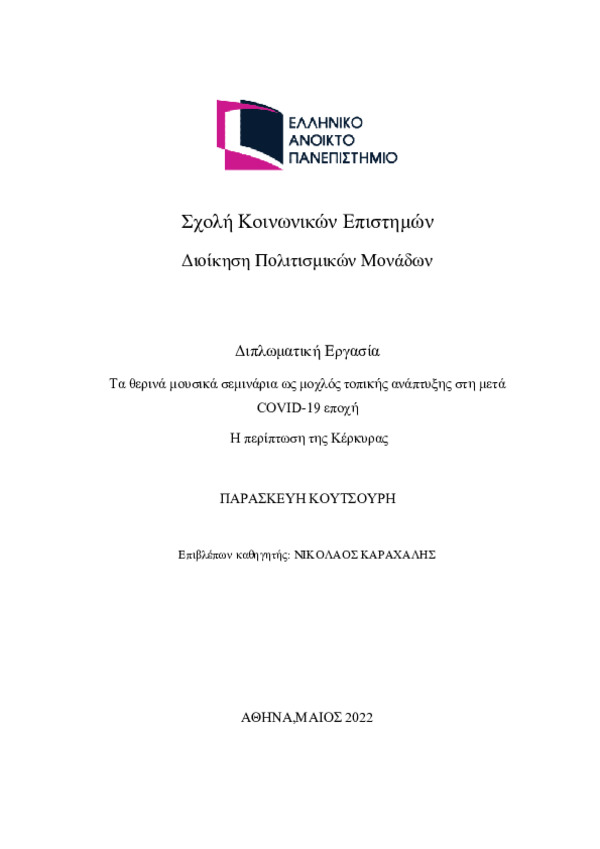 ΕΛΛΗΝΙΚΟ
ΑΝΟΙΚΤΟ
ΠΑΝΕΠΙΣΤΗΜΙΟ

Σχολή Κοινωνικών Επιστημών

Διοίκηση Πολιτισμικών Μονάδων

Διπλωματική Εργασία

Τα θερινά μουσικά σεμινάρια ως μοχλός τοπικής ανάπτυξης στη μετά COVID-19 εποχή

Η περίπτωση της Κέρκυρας

ΠΑΡΑΣΚΕΥΗ ΚΟΥΤΣΟΥΡΗ

Επιβλέπων καθηγητής: ΝΙΚΟΛΑΟΣ ΚΑΡΑΧΑΛΗΣ

ΑΘΗΝΑ,ΜΑΙΟΣ 2022